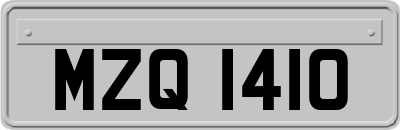 MZQ 1410